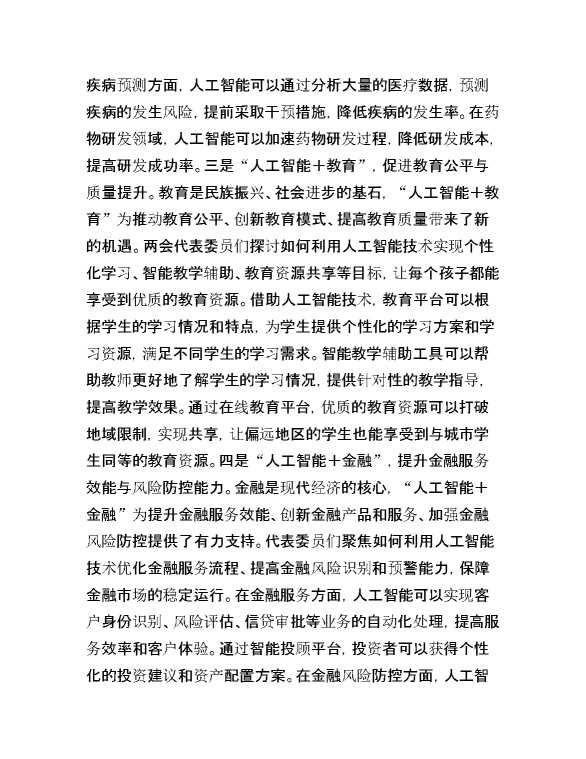 疾病预测方面，人工智能可以通过分析大量的医疗数据，预测疾病的发生风险，提前采取干预措施，降低疾病的发生率。在药物研发领域，人工智能可以加速药物研发过程，降低研发成本，提高研发成功率。三是“人工智能＋教育”，促进教育公平与质量提升。教育是民族振兴、社会进步的基石，“人工智能＋教育”为推动教育公平、创新教育模式、提高教育质量带来了新的机遇。两会代表委员们探讨如何利用人工智能技术实现个性化学习、智能教学辅助、教育资源共享等目标，让每个孩子都能享受到优质的教育资源。借助人工智能技术，教育平台可以根据学生的学习情况和特点，为学生提供个性化的学习方案和学习资源，满足不同学生的学习需求。智能教学辅助工具可以帮助教师更好地了解学生的学习情况，提供针对性的教学指导，提高教学效果。通过在线教育平台，优质的教育资源可以打破地域限制，实现共享，让偏远地区的学生也能享受到与城市学生同等的教育资源。四是“人工智能＋金融”，提升金融服务效能与风险防控能力。金融是现代经济的核心，“人工智能＋金融”为提升金融服务效能、创新金融产品和服务、加强金融风险防控提供了有力支持。代表委员们聚焦如何利用人工智能技术优化金融服务流程、提高金融风险识别和预警能力，保障金融市场的稳定运行。在金融服务方面，人工智能可以实现客户身份识别、风险评估、信贷审批等业务的自动化处理，提高服务效率和客户体验。通过智能投顾平台，投资者可以获得个性化的投资建议和资产配置方案。在金融风险防控方面，人工智